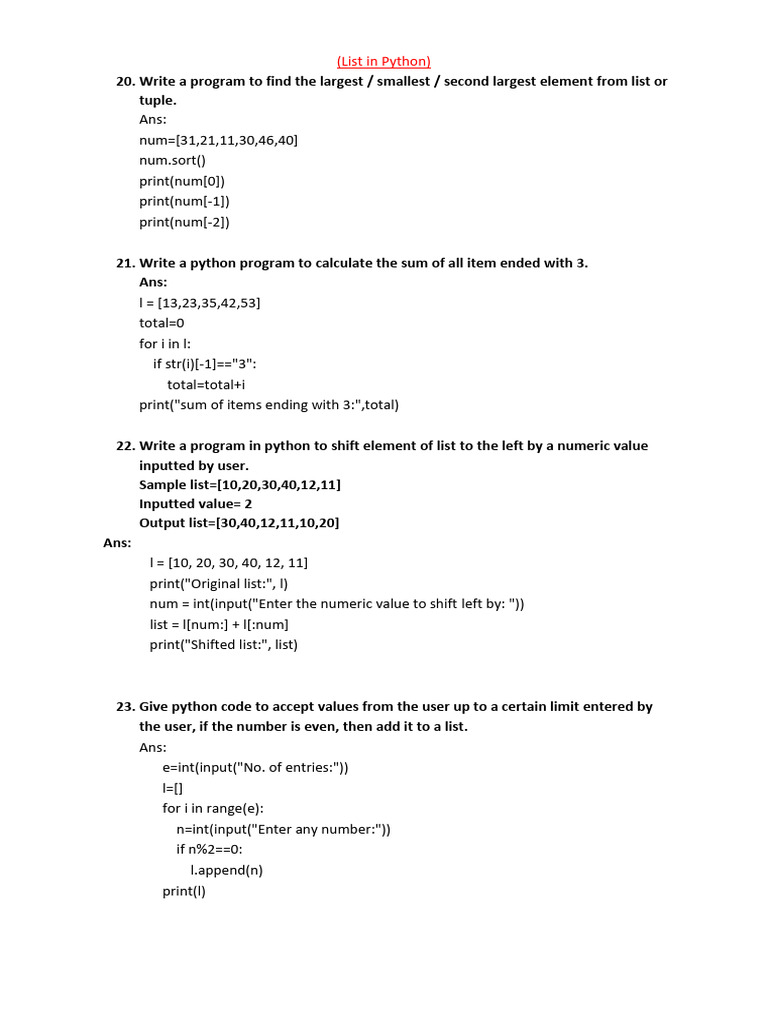 (List in Python)

20. Write a program to find the largest / smallest / second largest element from list or tuple.
Ans:
num=[31,21,11,30,46,40]
num.sort()
print(num[0])
print(num[-1])
print(num[-2])

21. Write a python program to calculate the sum of all item ended with 3.
Ans:
l = [13,23,35,42,53]
total=0
for i in l:
  if str(i)[-1]=="3":
    total=total+i
print("sum of items ending with 3:",total)

22. Write a program in python to shift element of list to the left by a numeric value inputted by user.
Sample list=[10,20,30,40,12,11]
Inputted value= 2
Output list=[30,40,12,11,10,20]
Ans:
l = [10, 20, 30, 40, 12, 11]
print("Original list:", l)
num = int(input("Enter the numeric value to shift left by: "))
list = l[num:] + l[:num]
print("Shifted list:", list)

23. Give python code to accept values from the user up to a certain limit entered by the user, if the number is even, then add it to a list.
Ans:
e=int(input("No. of entries:"))
l=[]
for i in range(e):
  n=int(input("Enter any number:"))
  if n%2==0:
    l.append(n)
print(l)